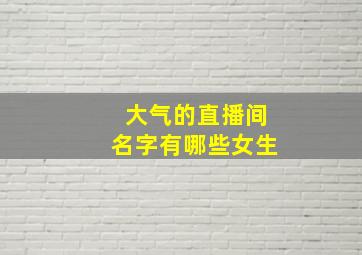 大气的直播间
名字有哪些女生